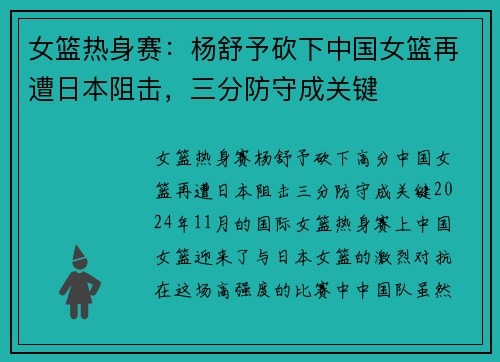 女篮热身赛：杨舒予砍下中国女篮再遭日本阻击，三分防守成关键

女篮热身赛杨舒予砍下高分中国女篮再遭日本阻击三分防守成关键2024年11月的国际女篮热身赛上中国女篮迎来了与日本女篮的激烈对抗在这场高强度的比赛中中国队虽然